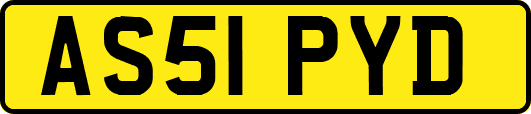 AS51 PYD